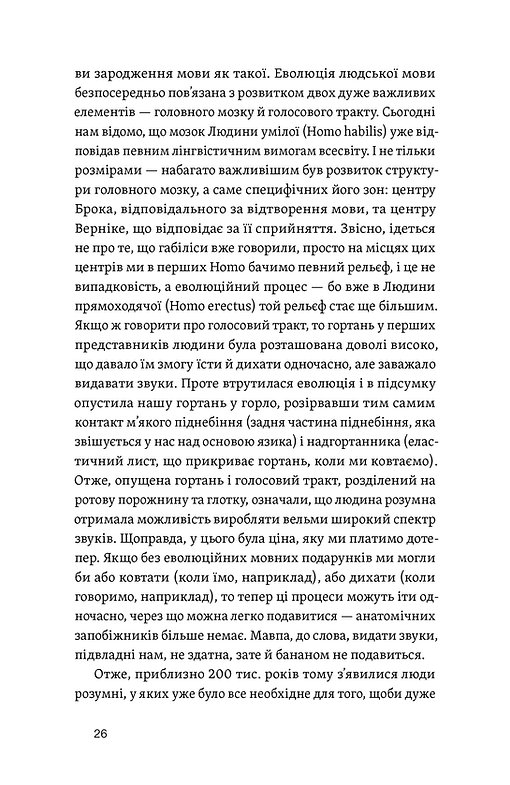 ви зародження мови як такої. Еволюція людської мови безпосередньо пов'язана з розвитком двох дуже важливих елементів — головного мозку й голосового тракту. Сьогодні нам відомо, що мозок Людини умілої (Homo habilis) уже відповідав певним лінгвістичним вимогам всесвіту. І не тільки розмірами — набагато важливішим був розвиток структури головного мозку, а саме специфічних його зон: центру Брока, відповідального за відтворення мови, та центру Верніке, що відповідає за її сприйняття. Звісно, ідеться не про те, що габіліси вже говорили, просто на місцях цих центрів ми в перших Homo бачимо певний рельєф, і це не випадковість, а еволюційний процес — бо вже в Людини прямоходячої (Homo erectus) той рельєф стає ще більшим. Якщо ж говорити про голосовий тракт, то гортань у перших представників людини була розташована доволі високо, що давало їм змогу їсти й дихати одночасно, але заважало видавати звуки. Проте втрутилася еволюція і в підсумку опустила нашу гортань у горло, розірвавши тим самим контакт м'якого піднебіння (задня частина піднебіння, яка звішується у нас над основою язика) і надгортанника (еластичний лист, що прикриває гортань, коли ми ковтаємо). Отже, опущена гортань і голосовий тракт, розділений на ротову порожнину та глотку, означали, що людина розумна отримала можливість виробляти вельми широкий спектр звуків. Щоправда, у цього була ціна, яку ми платимо дотепер. Якщо без еволюційних мовних подарунків ми могли би або ковтати (коли їмо, наприклад), або дихати (коли говоримо, наприклад), то тепер ці процеси можуть іти одночасно, через що можна легко подавитися — анатомічних запобіжників більше немає. Мавпа, до слова, видати звуки, підвладні нам, не здатна, зате й бананом не подавиться.

Отже, приблизно 200 тис. років тому з'явилися люди розумні, у яких уже було все необхідне для того, щоби дуже

26